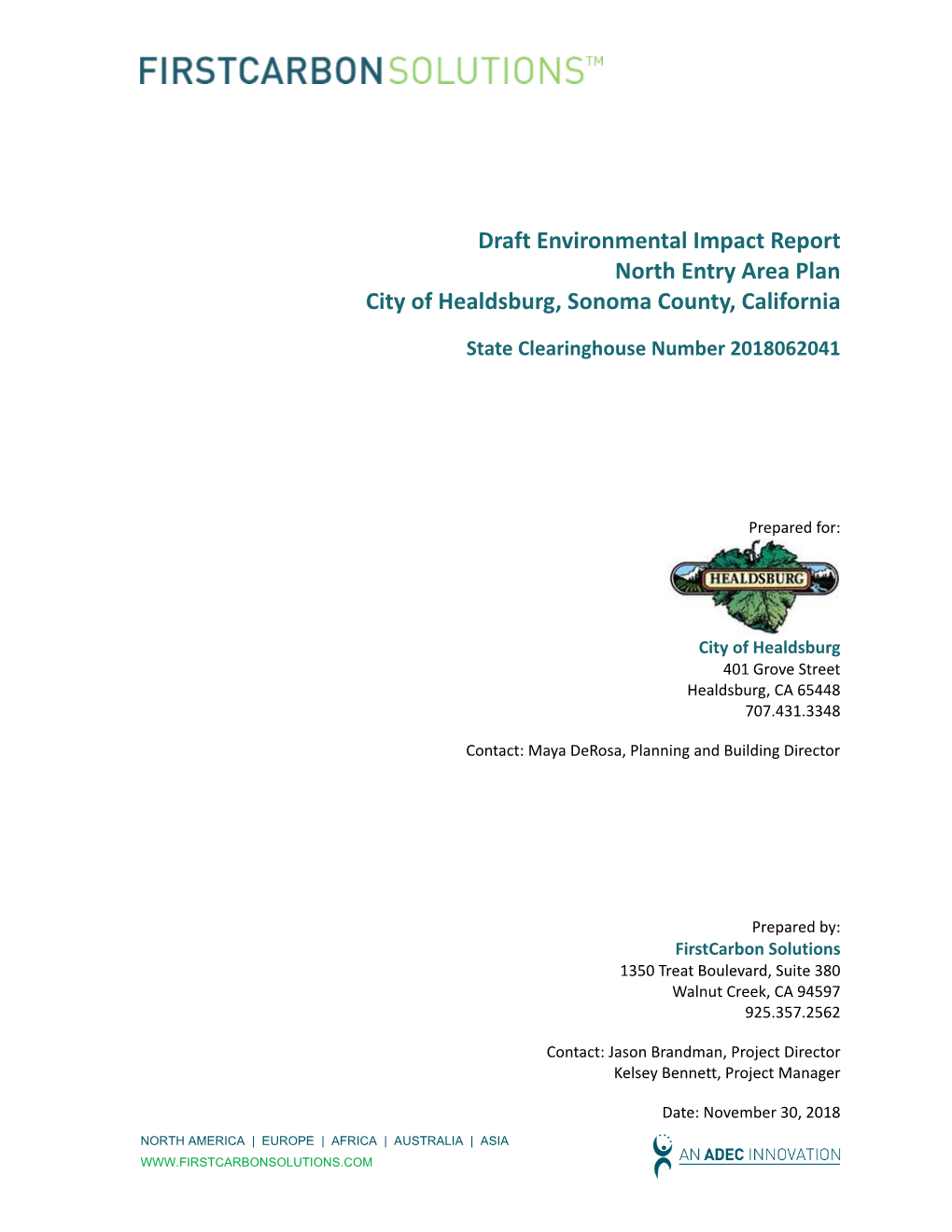 FIRSTCARBONSOLUTIONS™

Draft Environmental Impact Report
North Entry Area Plan
City of Healdsburg, Sonoma County, California

State Clearinghouse Number 2018062041

Prepared for:

HEALDSBURG

City of Healdsburg
401 Grove Street
Healdsburg, CA 65448
707.431.3348

Contact: Maya DeRosa, Planning and Building Director

Prepared by:
FirstCarbon Solutions
1350 Treat Boulevard, Suite 380
Walnut Creek, CA 94597
925.357.2562

Contact: Jason Brandman, Project Director
Kelsey Bennett, Project Manager

Date: November 30, 2018

NORTH AMERICA | EUROPE | AFRICA | AUSTRALIA | ASIA
WWW.FIRSTCARBONSOLUTIONS.COM

AN ADEC INNOVATION